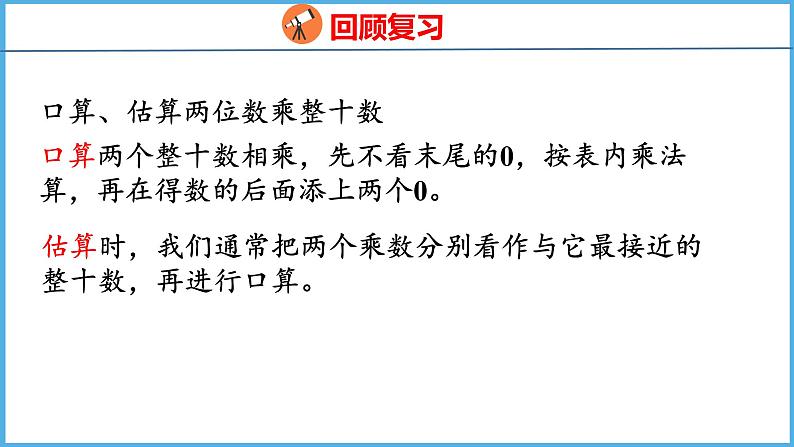 回顾复习

口算、估算两位数乘整十数

口算两个整十数相乘，先不看末尾的0，按表内乘法算，再在得数的后面添上两个0。

估算时，我们通常把两个乘数分别看作与它最接近的整十数，再进行口算。